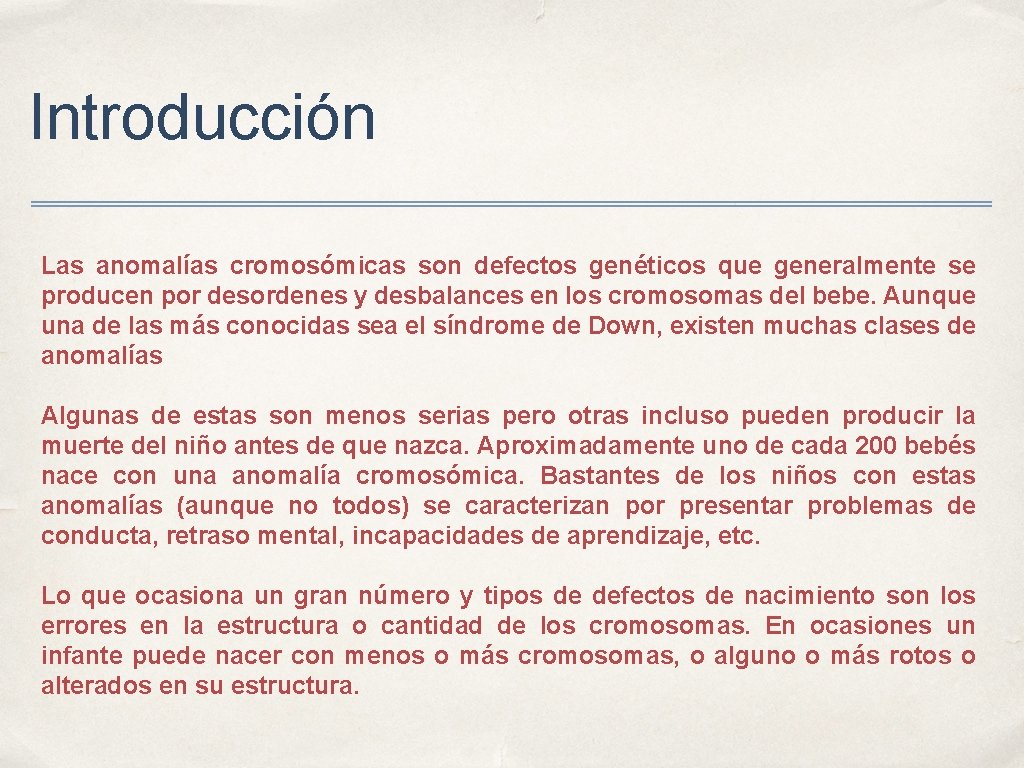 Introducción

Las anomalías cromosómicas son defectos genéticos que generalmente se producen por desordenes y desbalances en los cromosomas del bebe. Aunque una de las más conocidas sea el síndrome de Down, existen muchas clases de anomalías

Algunas de estas son menos serias pero otras incluso pueden producir la muerte del niño antes de que nazca. Aproximadamente uno de cada 200 bebés nace con una anomalía cromosómica. Bastantes de los niños con estas anomalías (aunque no todos) se caracterizan por presentar problemas de conducta, retraso mental, incapacidades de aprendizaje, etc.

Lo que ocasiona un gran número y tipos de defectos de nacimiento son los errores en la estructura o cantidad de los cromosomas. En ocasiones un infante puede nacer con menos o más cromosomas, o alguno o más rotos o alterados en su estructura.